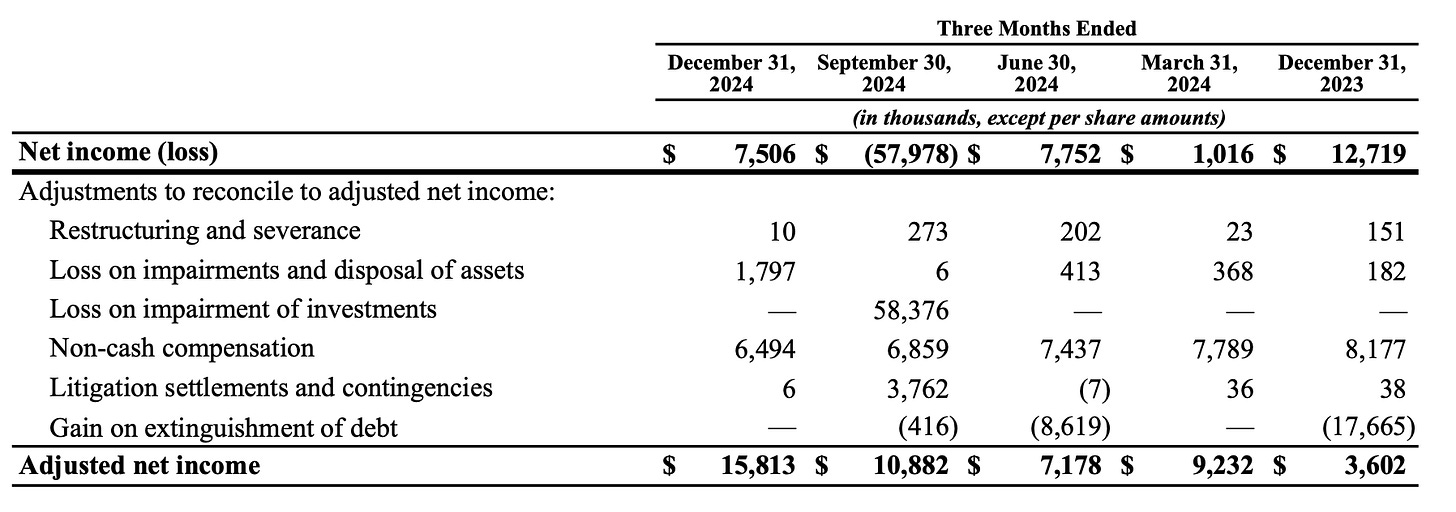 |  | Three Months Ended |  |  |  |  |
|---|---|---|---|---|---|
|  | December 31, 2024 | September 30, 2024 | June 30, 2024 | March 31, 2024 | December 31, 2023 |
|  | (in thousands, except per share amounts) |  |  |  |  |
| Net income (loss) | $ 7,506 | $ (57,978) | $ 7,752 | $ 1,016 | $ 12,719 |
| Adjustments to reconcile to adjusted net income: |  |  |  |  |  |
| Restructuring and severance | 10 | 273 | 202 | 23 | 151 |
| Loss on impairments and disposal of assets | 1,797 | 6 | 413 | 368 | 182 |
| Loss on impairment of investments | — | 58,376 | — | — | — |
| Non-cash compensation | 6,494 | 6,859 | 7,437 | 7,789 | 8,177 |
| Litigation settlements and contingencies | 6 | 3,762 | (7) | 36 | 38 |
| Gain on extinguishment of debt | — | (416) | (8,619) | — | (17,665) |
| Adjusted net income | $ 15,813 | $ 10,882 | $ 7,178 | $ 9,232 | $ 3,602 |